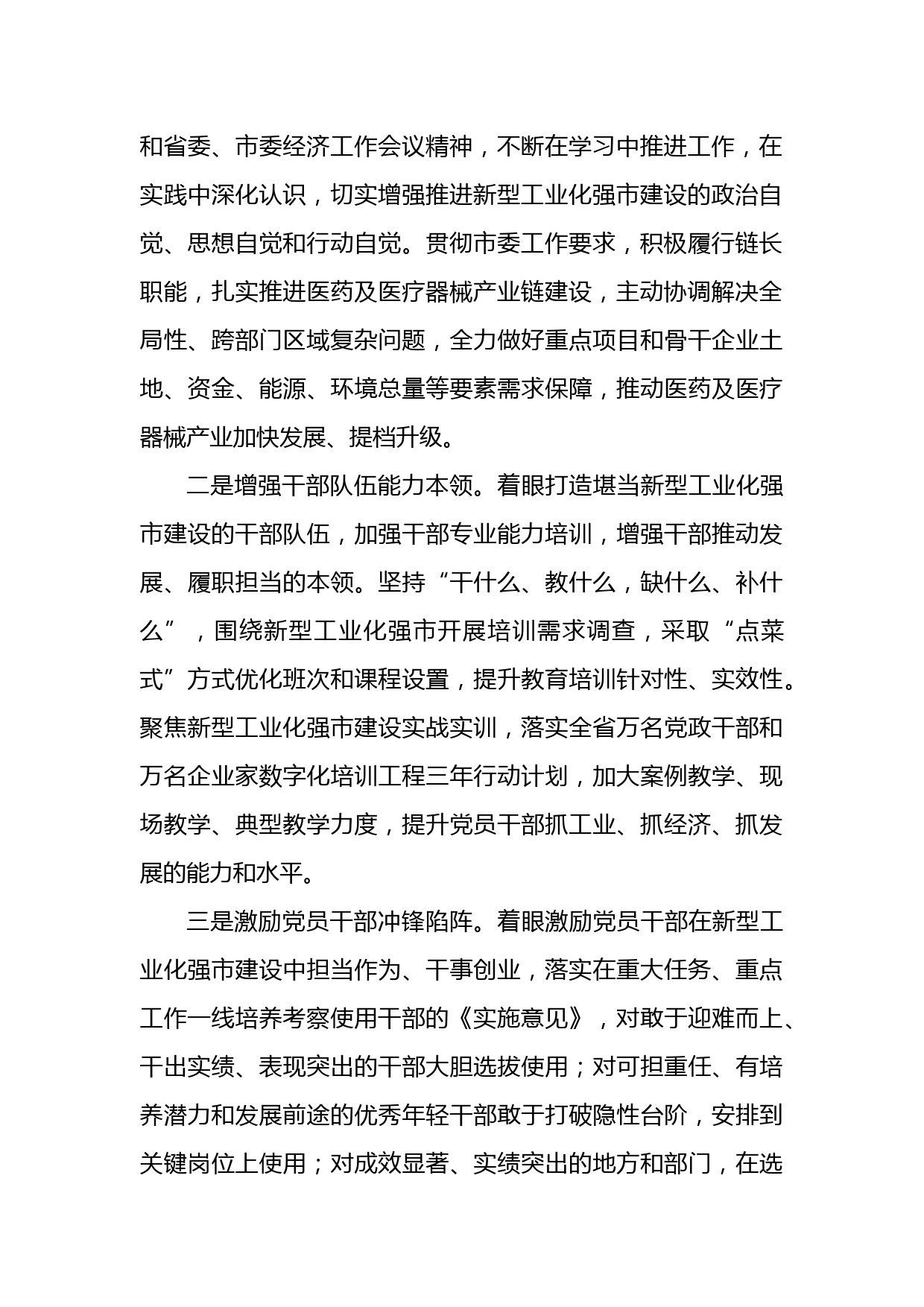 和省委、市委经济工作会议精神，不断在学习中推进工作，在实践中深化认识，切实增强推进新型工业化强市建设的政治自觉、思想自觉和行动自觉。贯彻市委工作要求，积极履行链长职能，扎实推进医药及医疗器械产业链建设，主动协调解决全局性、跨部门区域复杂问题，全力做好重点项目和骨干企业土地、资金、能源、环境总量等要素需求保障，推动医药及医疗器械产业加快发展、提档升级。

二是增强干部队伍能力本领。着眼打造堪当新型工业化强市建设的干部队伍，加强干部专业能力培训，增强干部推动发展、履职担当的本领。坚持“干什么、教什么，缺什么、补什么”，围绕新型工业化强市开展培训需求调查，采取“点菜式”方式优化班次和课程设置，提升教育培训针对性、实效性。聚焦新型工业化强市建设实战实训，落实全省万名党政干部和万名企业家数字化培训工程三年行动计划，加大案例教学、现场教学、典型教学力度，提升党员干部抓工业、抓经济、抓发展的能力和水平。

三是激励党员干部冲锋陷阵。着眼激励党员干部在新型工业化强市建设中担当作为、干事创业，落实在重大任务、重点工作一线培养考察使用干部的《实施意见》，对敢于迎难而上、干出实绩、表现突出的干部大胆选拔使用；对可担重任、有培养潜力和发展前途的优秀年轻干部敢于打破隐性台阶，安排到关键岗位上使用；对成效显著、实绩突出的地方和部门，在选